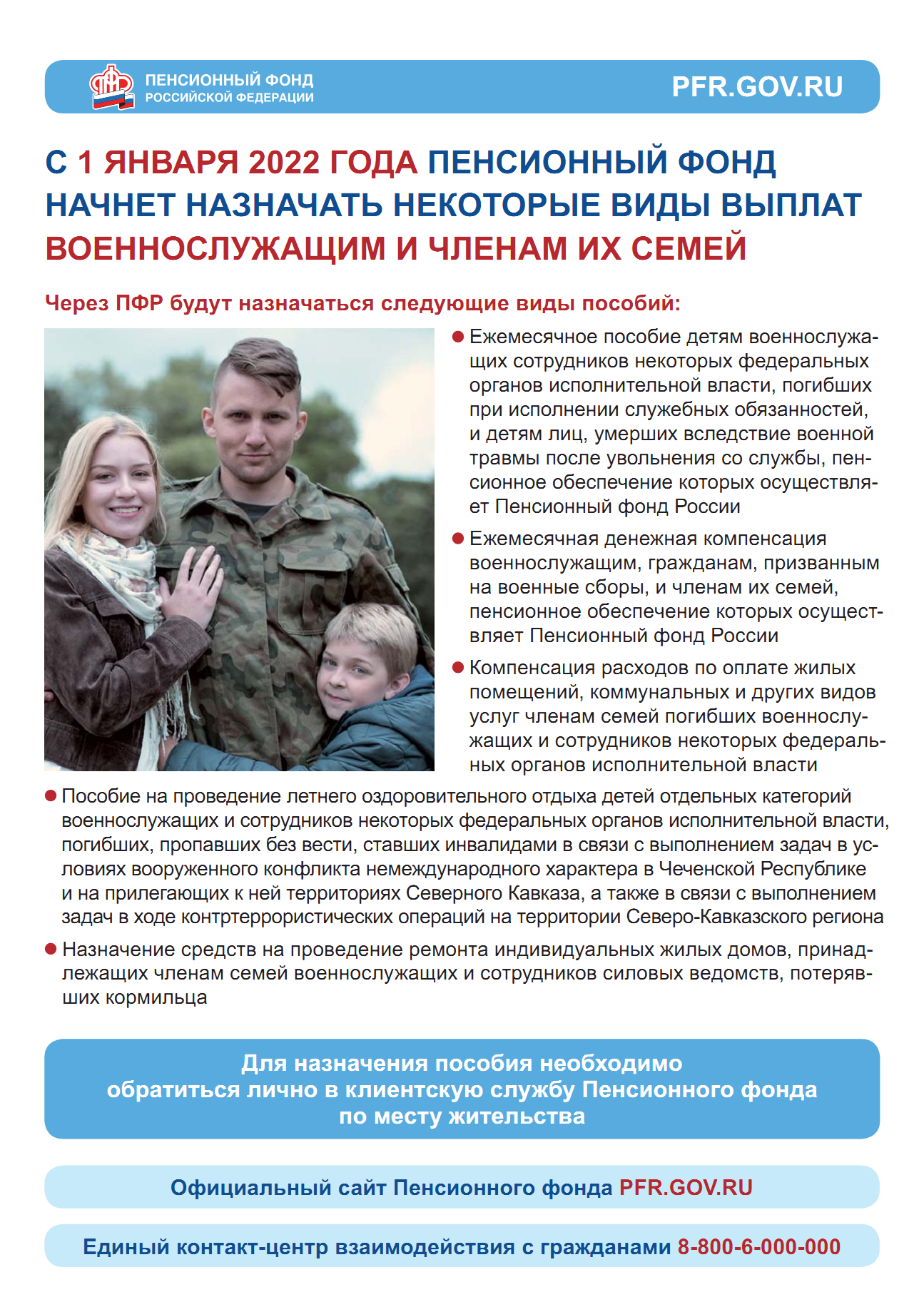 ПЕНСИОННЫЙ ФОНД РОССИЙСКОЙ ФЕДЕРАЦИИ

PFR.GOV.RU

С 1 ЯНВАРЯ 2022 ГОДА ПЕНСИОННЫЙ ФОНД НАЧНЕТ НАЗНАЧАТЬ НЕКОТОРЫЕ ВИДЫ ВЫПЛАТ ВОЕННОСЛУЖАЩИМ И ЧЛЕНАМ ИХ СЕМЕЙ

Через ПФР будут назначаться следующие виды пособий:

● Ежемесячное пособие детям военнослужащих сотрудников некоторых федеральных органов исполнительной власти, погибших при исполнении служебных обязанностей, и детям лиц, умерших вследствие военной травмы после увольнения со службы, пенсионное обеспечение которых осуществляет Пенсионный фонд России

● Ежемесячная денежная компенсация военнослужащим, гражданам, призванным на военные сборы, и членам их семей, пенсионное обеспечение которых осуществляет Пенсионный фонд России

● Компенсация расходов по оплате жилых помещений, коммунальных и других видов услуг членам семей погибших военнослужащих и сотрудников некоторых федеральных органов исполнительной власти

● Пособие на проведение летнего оздоровительного отдыха детей отдельных категорий военнослужащих и сотрудников некоторых федеральных органов исполнительной власти, погибших, пропавших без вести, ставших инвалидами в связи с выполнением задач в условиях вооруженного конфликта немеждународного характера в Чеченской Республике и на прилегающих к ней территориях Северного Кавказа, а также в связи с выполнением задач в ходе контртеррористических операций на территории Северо-Кавказского региона

● Назначение средств на проведение ремонта индивидуальных жилых домов, принадлежащих членам семей военнослужащих и сотрудников силовых ведомств, потерявших кормильца

Для назначения пособия необходимо обратиться лично в клиентскую службу Пенсионного фонда по месту жительства

Официальный сайт Пенсионного фонда PFR.GOV.RU

Единый контакт-центр взаимодействия с гражданами 8-800-6-000-000